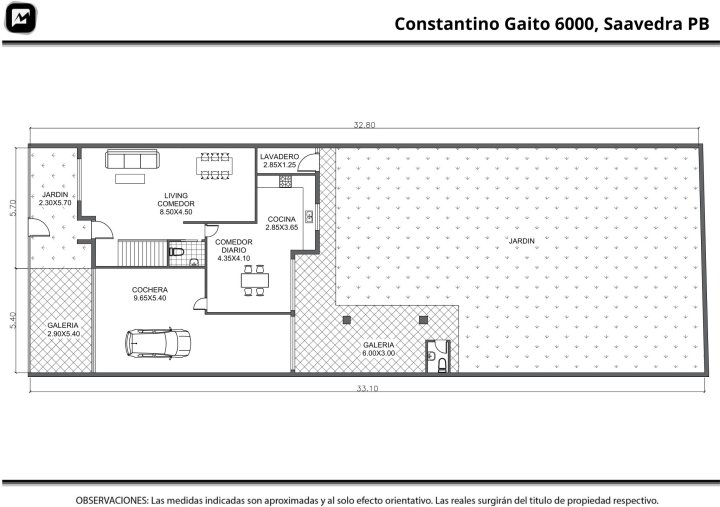 Constantino Gaito 6000, Saavedra PB

32.80

5.70

5.40

JARDIN
2.30X5.70

LIVING
COMEDOR
8.50X4.50

LAVADERO
2.85X1.25

COCINA
2.85X3.65

COMEDOR
DIARIO
4.35X4.10

JARDIN

COCHERA
9.65X5.40

GALERIA
2.90X5.40

GALERIA
6.00X3.00

33.10

OBSERVACIONES: Las medidas indicadas son aproximadas y al solo efecto orientativo. Las reales surgirán del título de propiedad respectivo.